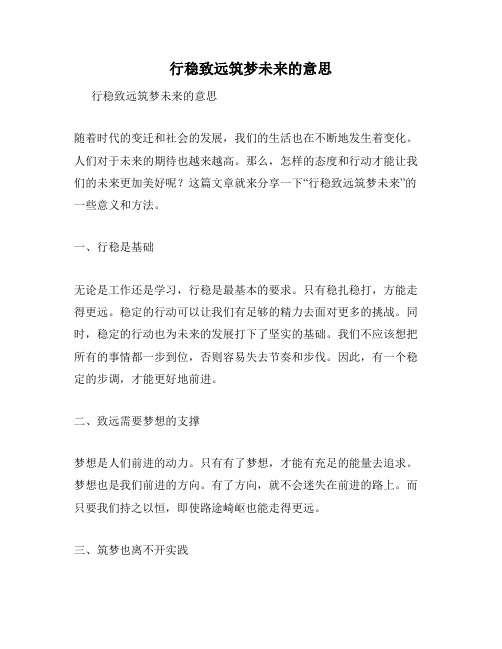 行稳致远筑梦未来的意思

行稳致远筑梦未来的意思

随着时代的变迁和社会的发展，我们的生活也在不断地发生着变化。人们对于未来的期待也越来越高。那么，怎样的态度和行动才能让我们的未来更加美好呢？这篇文章就来分享一下“行稳致远筑梦未来”的一些意义和方法。

一、行稳是基础

无论是工作还是学习，行稳是最基本的要求。只有稳扎稳打，方能走得更远。稳定的行动可以让我们有足够的精力去面对更多的挑战。同时，稳定的行动也为未来的发展打下了坚实的基础。我们不应该想把所有的事情都一步到位，否则容易失去节奏和步伐。因此，有一个稳定的步调，才能更好地前进。

二、致远需要梦想的支撑

梦想是人们前进的动力。只有有了梦想，才能有充足的能量去追求。梦想也是我们前进的方向。有了方向，就不会迷失在前进的路上。而只要我们持之以恒，即使路途崎岖也能走得更远。

三、筑梦也离不开实践